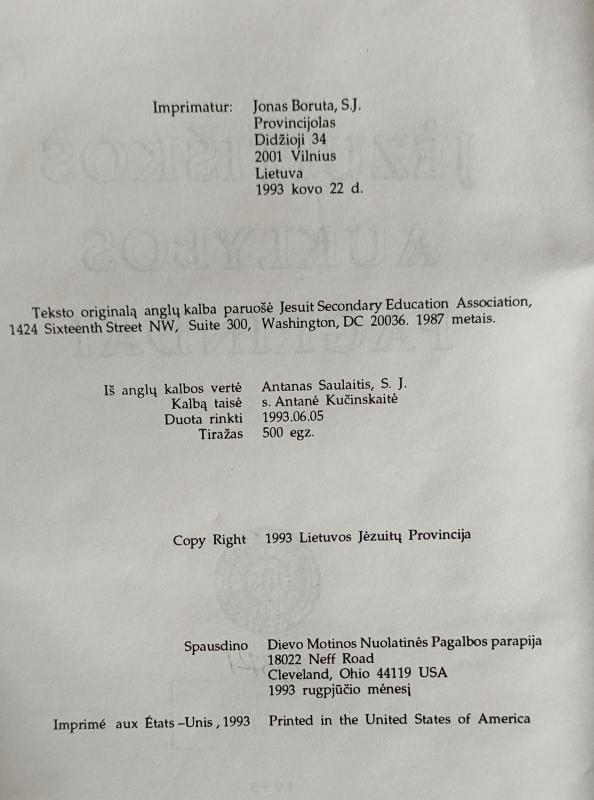 Imprimatur: Jonas Boruta, S.J.
Provincijolas
Didžioji 34
2001 Vilnius
Lietuva
1993 kovo 22 d.

Teksto originalą anglų kalba paruošė Jesuit Secondary Education Association, 1424 Sixteenth Street NW, Suite 300, Washington, DC 20036. 1987 metais.

Iš anglų kalbos vertė Antanas Saulaitis, S. J.
Kalbą taisė s. Antanė Kučinskaitė
Duota rinkti 1993.06.05
Tiražas 500 egz.

Copy Right 1993 Lietuvos Jėzuitų Provincija

Spausdino Dievo Motinos Nuolatinės Pagalbos parapija
18022 Neff Road
Cleveland, Ohio 44119 USA
1993 rugpjūčio mėnesį

Imprimé aux États-Unis, 1993 Printed in the United States of America